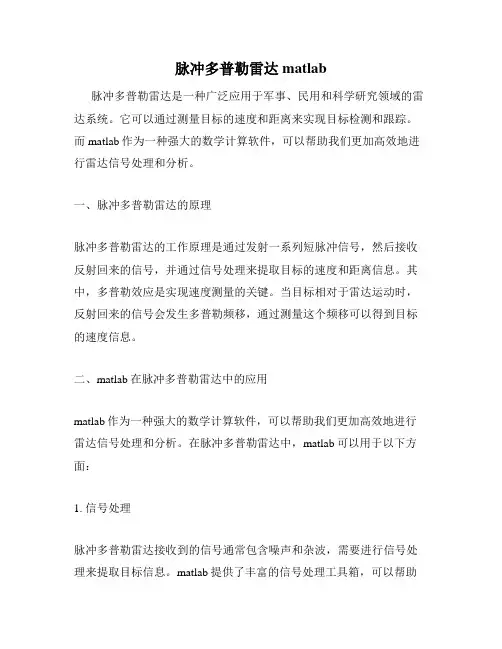 脉冲多普勒雷达 matlab

脉冲多普勒雷达是一种广泛应用于军事、民用和科学研究领域的雷达系统。它可以通过测量目标的速度和距离来实现目标检测和跟踪。而 matlab 作为一种强大的数学计算软件，可以帮助我们更加高效地进行雷达信号处理和分析。

一、脉冲多普勒雷达的原理

脉冲多普勒雷达的工作原理是通过发射一系列短脉冲信号，然后接收反射回来的信号，并通过信号处理来提取目标的速度和距离信息。其中，多普勒效应是实现速度测量的关键。当目标相对于雷达运动时，反射回来的信号会发生多普勒频移，通过测量这个频移可以得到目标的速度信息。

二、matlab 在脉冲多普勒雷达中的应用

matlab 作为一种强大的数学计算软件，可以帮助我们更加高效地进行雷达信号处理和分析。在脉冲多普勒雷达中，matlab 可以用于以下方面：

1. 信号处理

脉冲多普勒雷达接收到的信号通常包含噪声和杂波，需要进行信号处理来提取目标信息。matlab 提供了丰富的信号处理工具箱，可以帮助